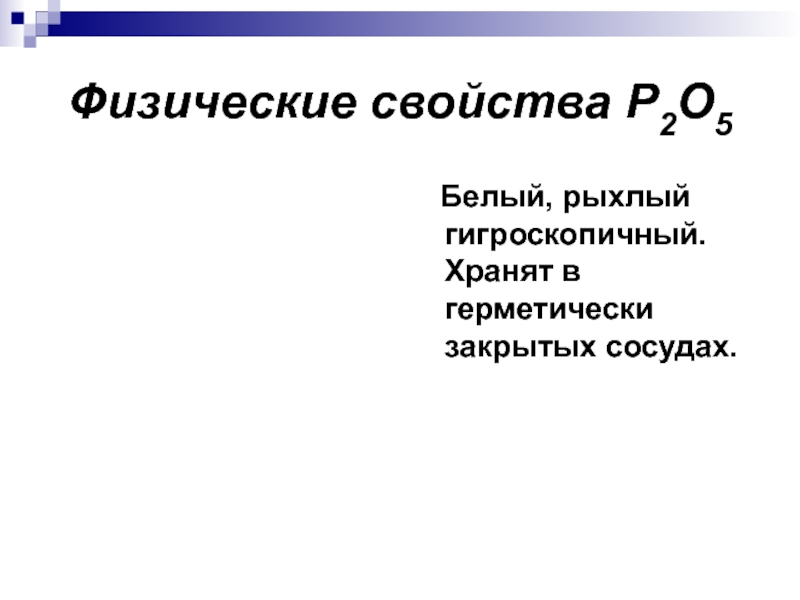 Физические свойства $P_2O_5$

Белый, рыхлый гигроскопичный. Хранят в герметически закрытых сосудах.